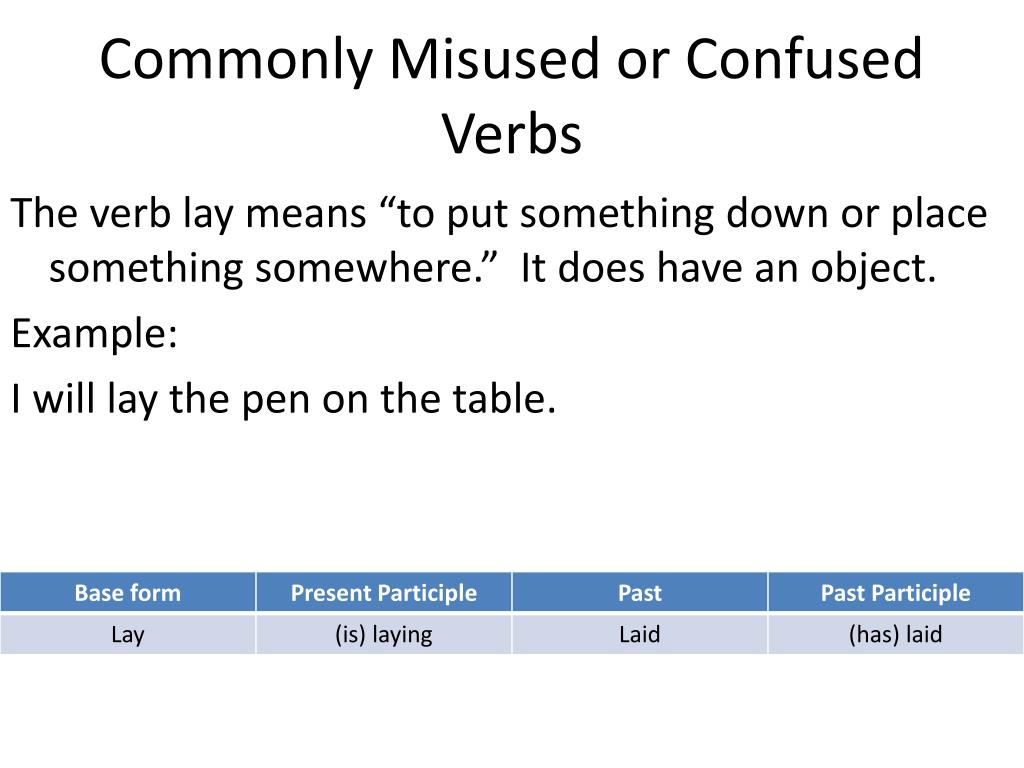 Commonly Misused or Confused Verbs

The verb lay means “to put something down or place something somewhere.” It does have an object.

Example:

I will lay the pen on the table.

| Base form | Present Participle | Past | Past Participle |
|---|---|---|---|
| Lay | (is) laying | Laid | (has) laid |